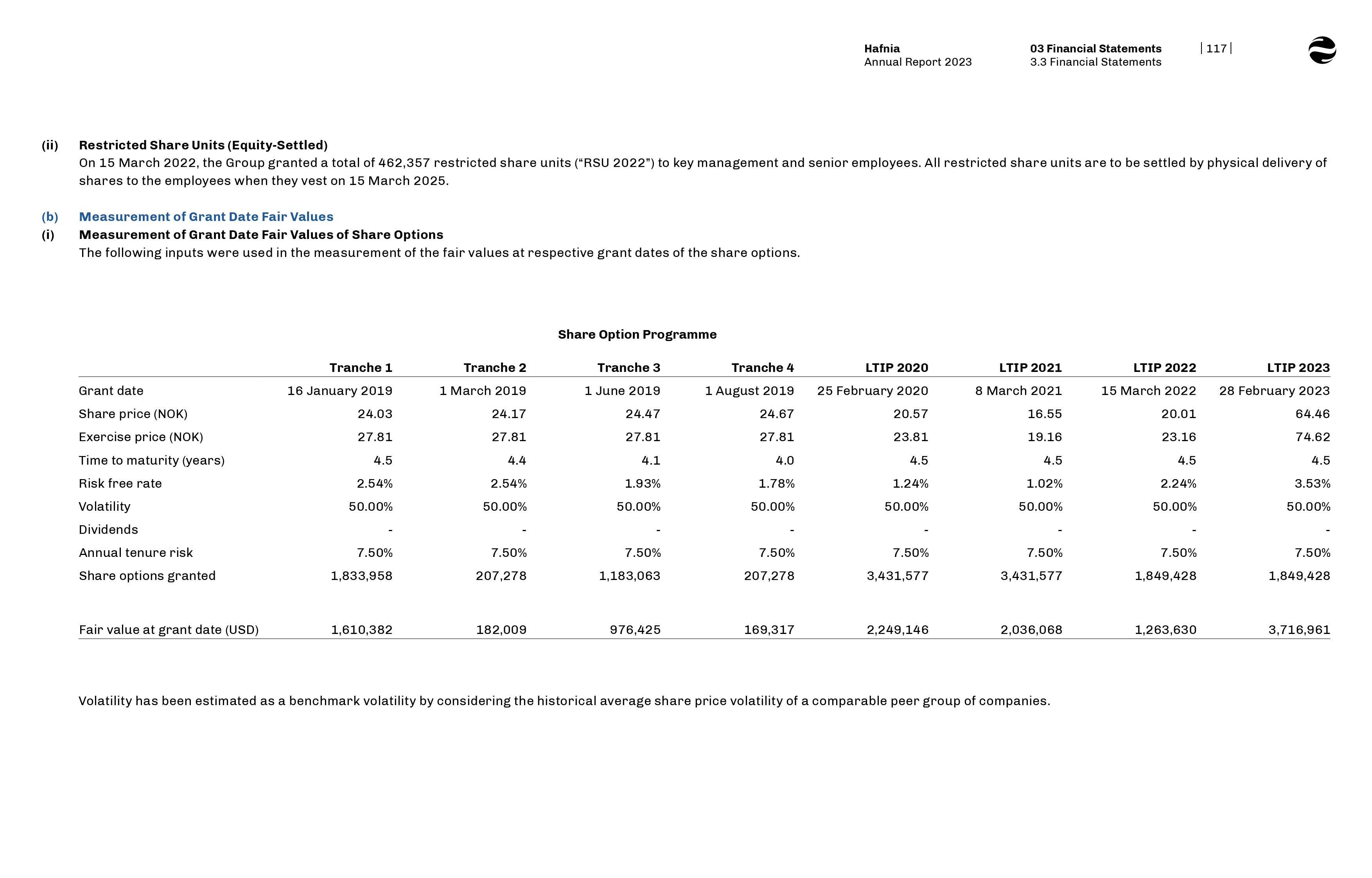 Hafnia
Annual Report 2023

03 Financial Statements
3.3 Financial Statements

| 117 |

(ii) Restricted Share Units (Equity-Settled)
On 15 March 2022, the Group granted a total of 462,357 restricted share units (“RSU 2022”) to key management and senior employees. All restricted share units are to be settled by physical delivery of shares to the employees when they vest on 15 March 2025.

(b) Measurement of Grant Date Fair Values
(i) Measurement of Grant Date Fair Values of Share Options
The following inputs were used in the measurement of the fair values at respective grant dates of the share options.

Share Option Programme

| | Tranche 1 | Tranche 2 | Tranche 3 | Tranche 4 | LTIP 2020 | LTIP 2021 | LTIP 2022 | LTIP 2023 |
|---|---|---|---|---|---|---|---|---|
| Grant date | 16 January 2019 | 1 March 2019 | 1 June 2019 | 1 August 2019 | 25 February 2020 | 8 March 2021 | 15 March 2022 | 28 February 2023 |
| Share price (NOK) | 24.03 | 24.17 | 24.47 | 24.67 | 20.57 | 16.55 | 20.01 | 64.46 |
| Exercise price (NOK) | 27.81 | 27.81 | 27.81 | 27.81 | 23.81 | 19.16 | 23.16 | 74.62 |
| Time to maturity (years) | 4.5 | 4.4 | 4.1 | 4.0 | 4.5 | 4.5 | 4.5 | 4.5 |
| Risk free rate | 2.54% | 2.54% | 1.93% | 1.78% | 1.24% | 1.02% | 2.24% | 3.53% |
| Volatility | 50.00% | 50.00% | 50.00% | 50.00% | 50.00% | 50.00% | 50.00% | 50.00% |
| Dividends | - | - | - | - | - | - | - | - |
| Annual tenure risk | 7.50% | 7.50% | 7.50% | 7.50% | 7.50% | 7.50% | 7.50% | 7.50% |
| Share options granted | 1,833,958 | 207,278 | 1,183,063 | 207,278 | 3,431,577 | 3,431,577 | 1,849,428 | 1,849,428 |
| Fair value at grant date (USD) | 1,610,382 | 182,009 | 976,425 | 169,317 | 2,249,146 | 2,036,068 | 1,263,630 | 3,716,961 |

Volatility has been estimated as a benchmark volatility by considering the historical average share price volatility of a comparable peer group of companies.